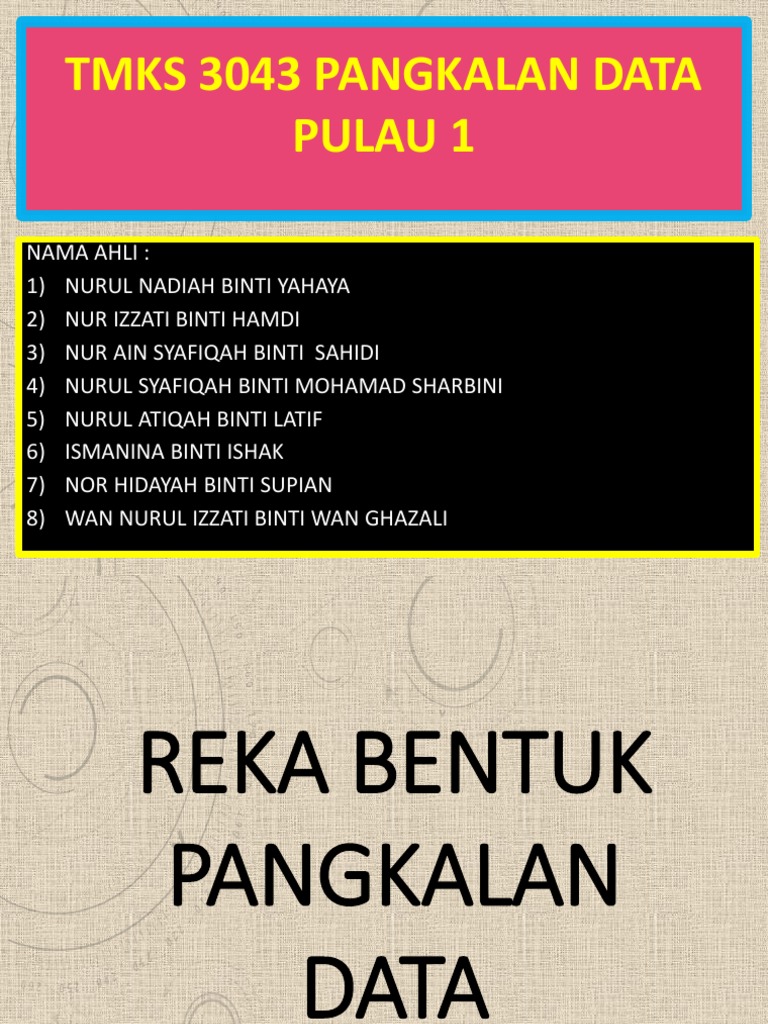 TMKS 3043 PANGKALAN DATA
PULAU 1

NAMA AHLI :
1) NURUL NADIAH BINTI YAHAYA
2) NUR IZZATI BINTI HAMDI
3) NUR AIN SYAFIQAH BINTI SAHIDI
4) NURUL SYAFIQAH BINTI MOHAMAD SHARBINI
5) NURUL ATIQAH BINTI LATIF
6) ISMANINA BINTI ISHAK
7) NOR HIDAYAH BINTI SUPIAN
8) WAN NURUL IZZATI BINTI WAN GHAZALI

REKA BENTUK
PANGKALAN
DATA